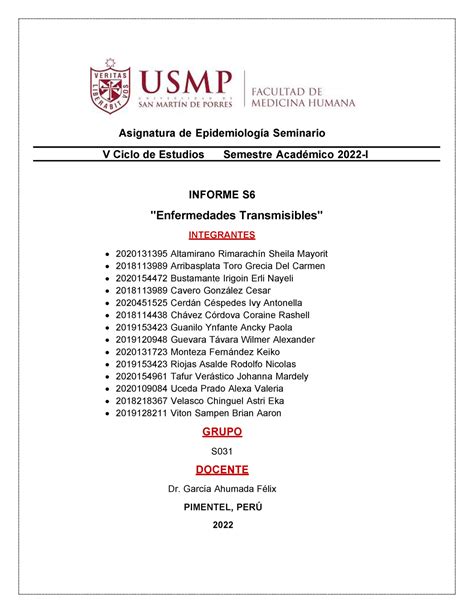 VERITAS LIBERABIT VOS

USMP
UNIVERSIDAD DE SAN MARTÍN DE PORRES

FACULTAD DE MEDICINA HUMANA

Asignatura de Epidemiología Seminario

V Ciclo de Estudios Semestre Académico 2022-I

INFORME S6

"Enfermedades Transmisibles"

INTEGRANTES

- 2020131395 Altamirano Rimarachín Sheila Mayorit
- 2018113989 Arribasplata Toro Grecia Del Carmen
- 2020154472 Bustamante Irigoin Erli Nayeli
- 2018113989 Cavero González Cesar
- 2020451525 Cerdán Céspedes Ivy Antonella
- 2018114438 Chávez Córdova Coraine Rashell
- 2019153423 Guanilo Ynfante Ancky Paola
- 2019120948 Guevara Távara Wilmer Alexander
- 2020131723 Monteza Fernández Keiko
- 2019153423 Riojas Asalde Rodolfo Nicolas
- 2020154961 Tafur Verástico Johanna Mardely
- 2020109084 Uceda Prado Alexa Valeria
- 2018218367 Velasco Chinguel Astri Eka
- 2019128211 Viton Sampen Brian Aaron

GRUPO

S031

DOCENTE

Dr. García Ahumada Félix

PIMENTEL, PERÚ

2022